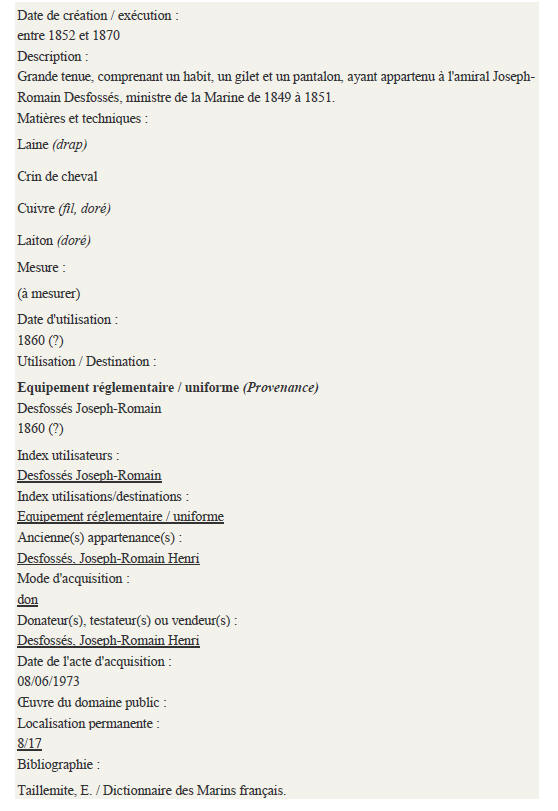 Date de création / exécution :
entre 1852 et 1870
Description :
Grande tenue, comprenant un habit, un gilet et un pantalon, ayant appartenu à l'amiral Joseph-Romain Desfossés, ministre de la Marine de 1849 à 1851.
Matières et techniques :

Laine (drap)

Crin de cheval

Cuivre (fil, doré)

Laiton (doré)

Mesure :

(à mesurer)

Date d'utilisation :
1860 (?)
Utilisation / Destination :

Equipement réglementaire / uniforme (Provenance)
Desfossés Joseph-Romain
1860 (?)

Index utilisateurs :
Desfossés Joseph-Romain
Index utilisations/destinations :
Equipement réglementaire / uniforme
Ancienne(s) appartenance(s) :
Desfossés, Joseph-Romain Henri
Mode d'acquisition :
don
Donateur(s), testateur(s) ou vendeur(s) :
Desfossés, Joseph-Romain Henri
Date de l'acte d'acquisition :
08/06/1973
Œuvre du domaine public :
Localisation permanente :
8/17
Bibliographie :

Taillemite, E. / Dictionnaire des Marins français.